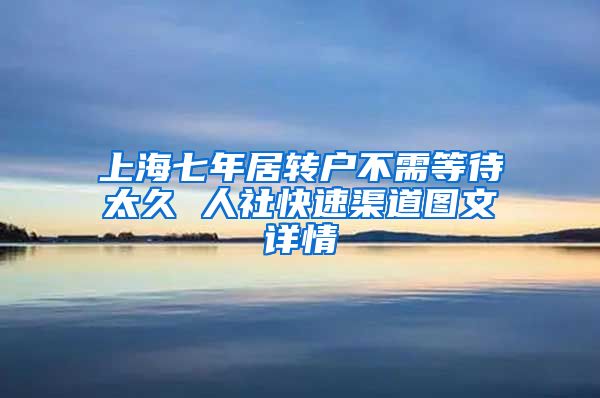 上海七年居转户不需等待太久 人社快速渠道图文详情